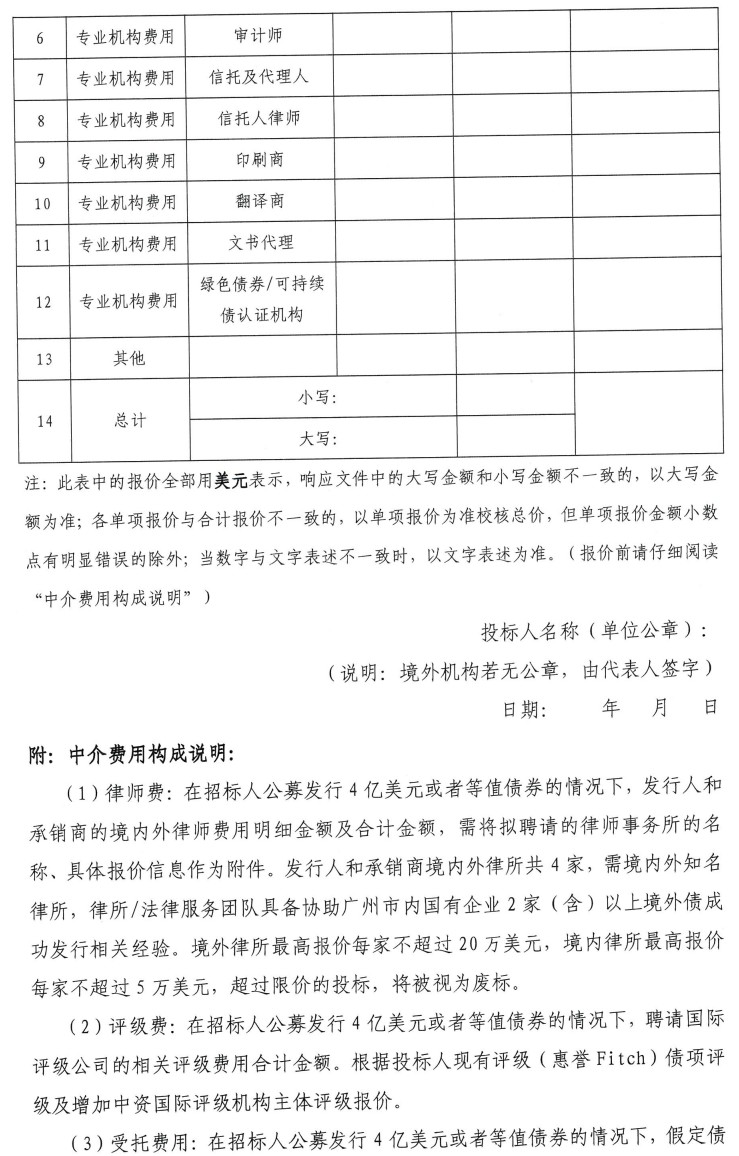 | 6 | 专业机构费用 | 审计师 |  |  |  |
|---|---|---|---|---|---|
| 7 | 专业机构费用 | 信托及代理人 |  |  |  |
| 8 | 专业机构费用 | 信托人律师 |  |  |  |
| 9 | 专业机构费用 | 印刷商 |  |  |  |
| 10 | 专业机构费用 | 翻译商 |  |  |  |
| 11 | 专业机构费用 | 文书代理 |  |  |  |
| 12 | 专业机构费用 | 绿色债券/可持续债认证机构 |  |  |  |
| 13 | 其他 |  |  |  |  |
| 14 | 总计 | 小写: |  |  |  |
|  |  | 大写: |  |  |  |

注:此表中的报价全部用美元表示,响应文件中的大写金额和小写金额不一致的,以大写金额为准;各单项报价与合计报价不一致的,以单项报价为准校核总价,但单项报价金额小数点有明显错误的除外;当数字与文字表述不一致时,以文字表述为准。(报价前请仔细阅读“中介费用构成说明”)

投标人名称(单位公章):

(说明:境外机构若无公章,由代表人签字)

日期: 年 月 日

附:中介费用构成说明:

(1)律师费:在招标人公募发行4亿美元或者等值债券的情况下,发行人和承销商的境内外律师费用明细金额及合计金额,需将拟聘请的律师事务所的名称、具体报价信息作为附件。发行人和承销商境内外律所共4家,需境内外知名律所,律所/法律服务团队具备协助广州市内国有企业2家(含)以上境外债成功发行相关经验。境外律所最高报价每家不超过20万美元,境内律所最高报价每家不超过5万美元,超过限价的投标,将被视为废标。

(2)评级费:在招标人公募发行4亿美元或者等值债券的情况下,聘请国际评级公司的相关评级费用合计金额。根据投标人现有评级(惠誉Fitch)债项评级及增加中资国际评级机构主体评级报价。

(3)受托费用:在招标人公募发行4亿美元或者等值债券的情况下,假定债